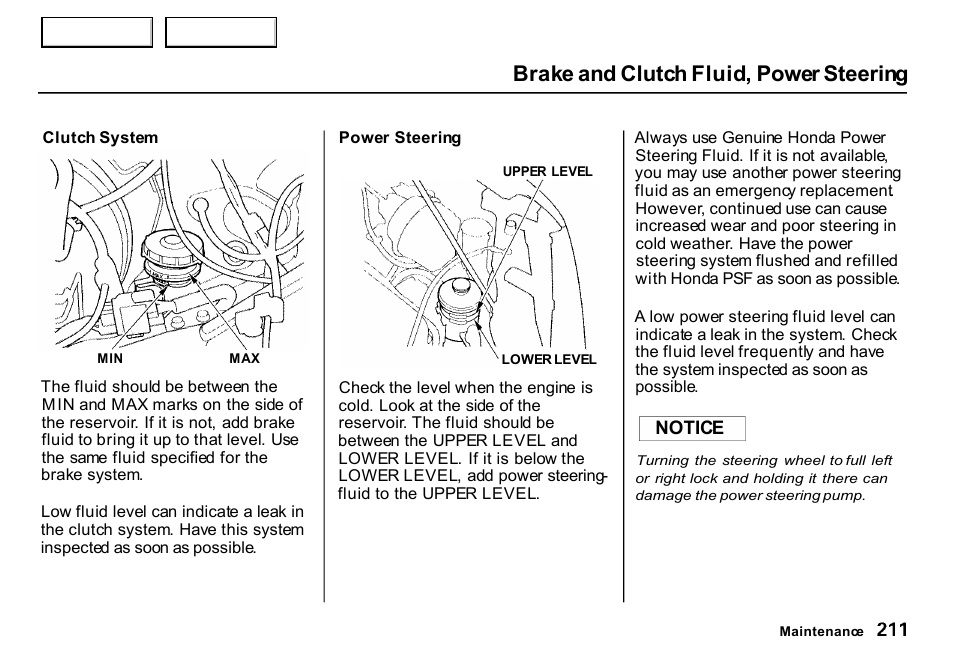 Brake and Clutch Fluid, Power Steering

Clutch System

MIN MAX

The fluid should be between the MIN and MAX marks on the side of the reservoir. If it is not, add brake fluid to bring it up to that level. Use the same fluid specified for the brake system.

Low fluid level can indicate a leak in the clutch system. Have this system inspected as soon as possible.

Power Steering

UPPER LEVEL

LOWER LEVEL

Check the level when the engine is cold. Look at the side of the reservoir. The fluid should be between the UPPER LEVEL and LOWER LEVEL. If it is below the LOWER LEVEL, add power steering fluid to the UPPER LEVEL.

Always use Genuine Honda Power Steering Fluid. If it is not available, you may use another power steering fluid as an emergency replacement However, continued use can cause increased wear and poor steering in cold weather. Have the power steering system flushed and refilled with Honda PSF as soon as possible.

A low power steering fluid level can indicate a leak in the system. Check the fluid level frequently and have the system inspected as soon as possible.

NOTICE

Turning the steering wheel to full left or right lock and holding it there can damage the power steering pump.

Maintenance 211